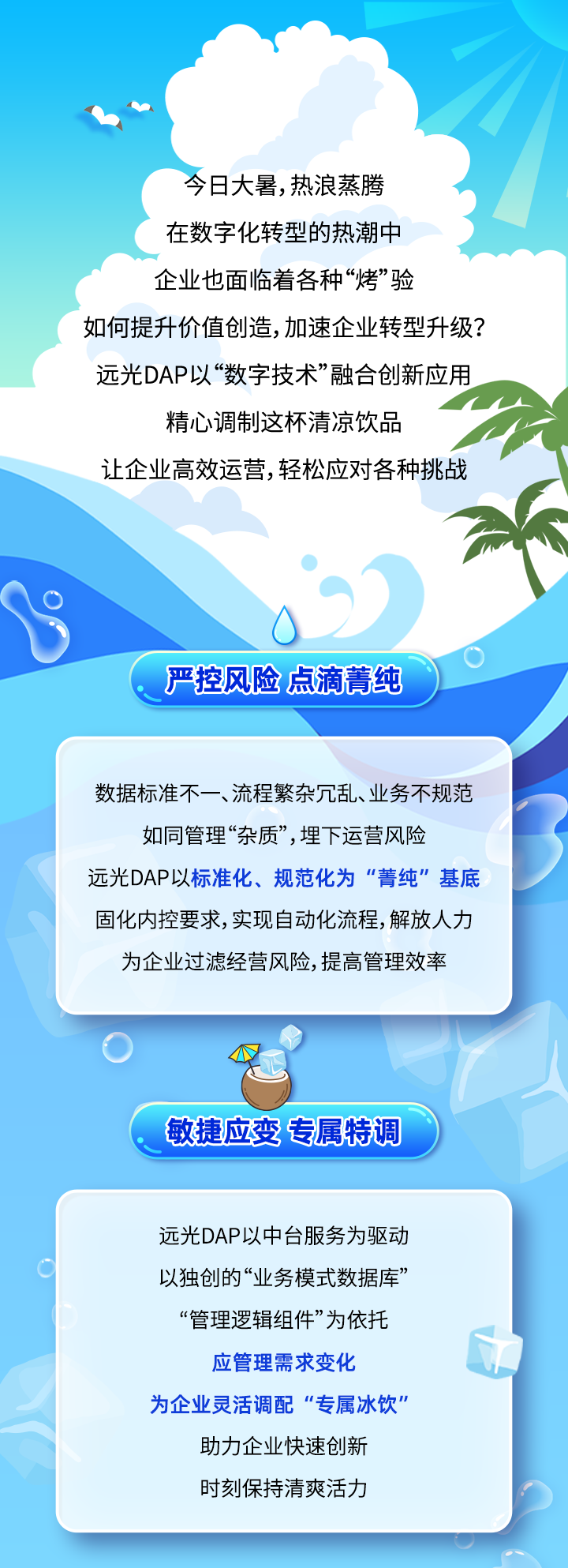 今日大暑，热浪蒸腾
在数字化转型的热潮中
企业也面临着各种“烤”验
如何提升价值创造，加速企业转型升级？
远光DAP以“数字技术”融合创新应用
精心调制这杯清凉饮品
让企业高效运营，轻松应对各种挑战

严控风险 点滴菁纯

数据标准不一、流程繁杂冗乱、业务不规范
如同管理“杂质”，埋下运营风险
远光DAP以标准化、规范化为“菁纯”基底
固化内控要求，实现自动化流程，解放人力
为企业过滤经营风险，提高管理效率

敏捷应变 专属特调

远光DAP以中台服务为驱动
以独创的“业务模式数据库”
“管理逻辑组件”为依托
应管理需求变化
为企业灵活调配“专属冰饮”
助力企业快速创新
时刻保持清爽活力